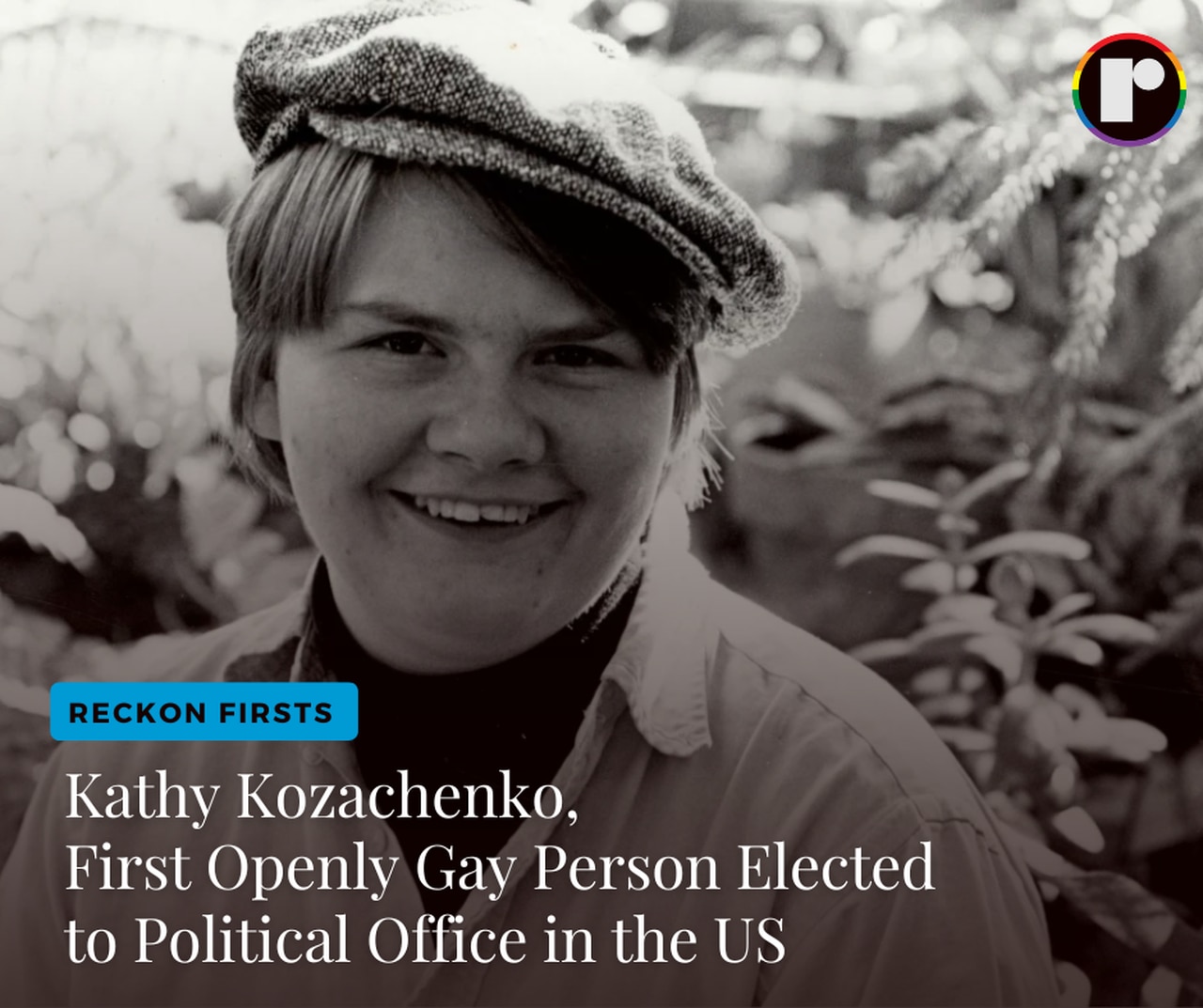 r

RECKON FIRSTS

Kathy Kozachenko,
First Openly Gay Person Elected to Political Office in the US